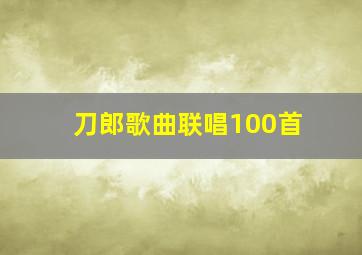 刀郎歌曲联唱100首